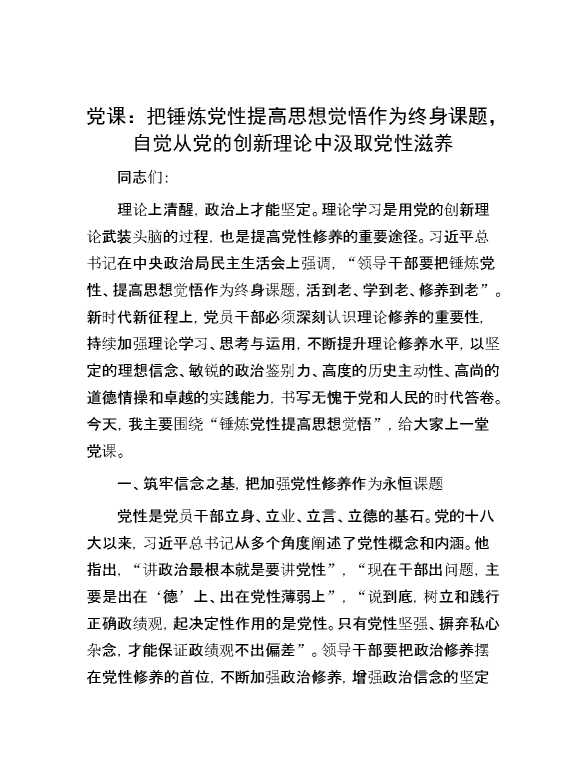 党课：把锤炼党性提高思想觉悟作为终身课题，自觉从党的创新理论中汲取党性滋养

同志们：

理论上清醒，政治上才能坚定。理论学习是用党的创新理论武装头脑的过程，也是提高党性修养的重要途径。习近平总书记在中央政治局民主生活会上强调，“领导干部要把锤炼党性、提高思想觉悟作为终身课题，活到老、学到老、修养到老”。新时代新征程上，党员干部必须深刻认识理论修养的重要性，持续加强理论学习、思考与运用，不断提升理论修养水平，以坚定的理想信念、敏锐的政治鉴别力、高度的历史主动性、高尚的道德情操和卓越的实践能力，书写无愧于党和人民的时代答卷。今天，我主要围绕“锤炼党性提高思想觉悟”，给大家上一堂党课。

一、筑牢信念之基，把加强党性修养作为永恒课题

党性是党员干部立身、立业、立言、立德的基石。党的十八大以来，习近平总书记从多个角度阐述了党性概念和内涵。他指出，“讲政治最根本就是要讲党性”，“现在干部出问题，主要是出在‘德’上、出在党性薄弱上”，“说到底，树立和践行正确政绩观，起决定性作用的是党性。只有党性坚强、摒弃私心杂念，才能保证政绩观不出偏差”。领导干部要把政治修养摆在党性修养的首位，不断加强政治修养，增强政治信念的坚定